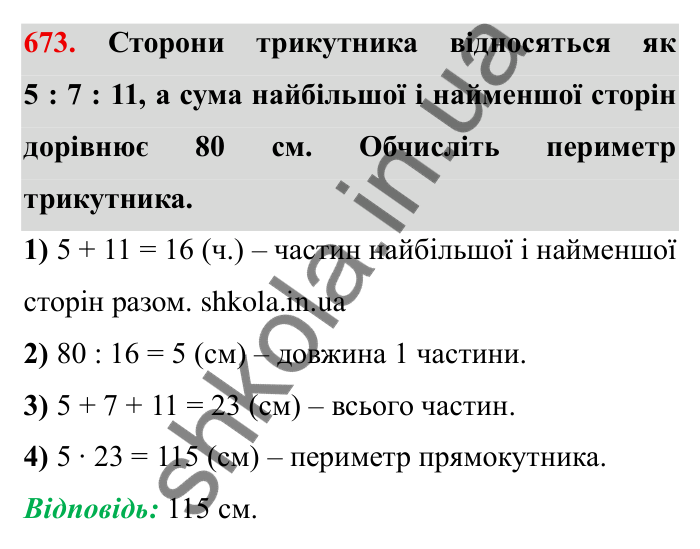 673. Сторони трикутника відносяться як 5 : 7 : 11, а сума найбільшої і найменшої сторін дорівнює 80 см. Обчисліть периметр трикутника.

1) 5 + 11 = 16 (ч.) – частин найбільшої і найменшої сторін разом. shkola.in.ua

2) 80 : 16 = 5 (см) – довжина 1 частини.

3) 5 + 7 + 11 = 23 (см) – всього частин.

4) 5 · 23 = 115 (см) – периметр прямокутника.

Відповідь: 115 см.

shkola.in.ua